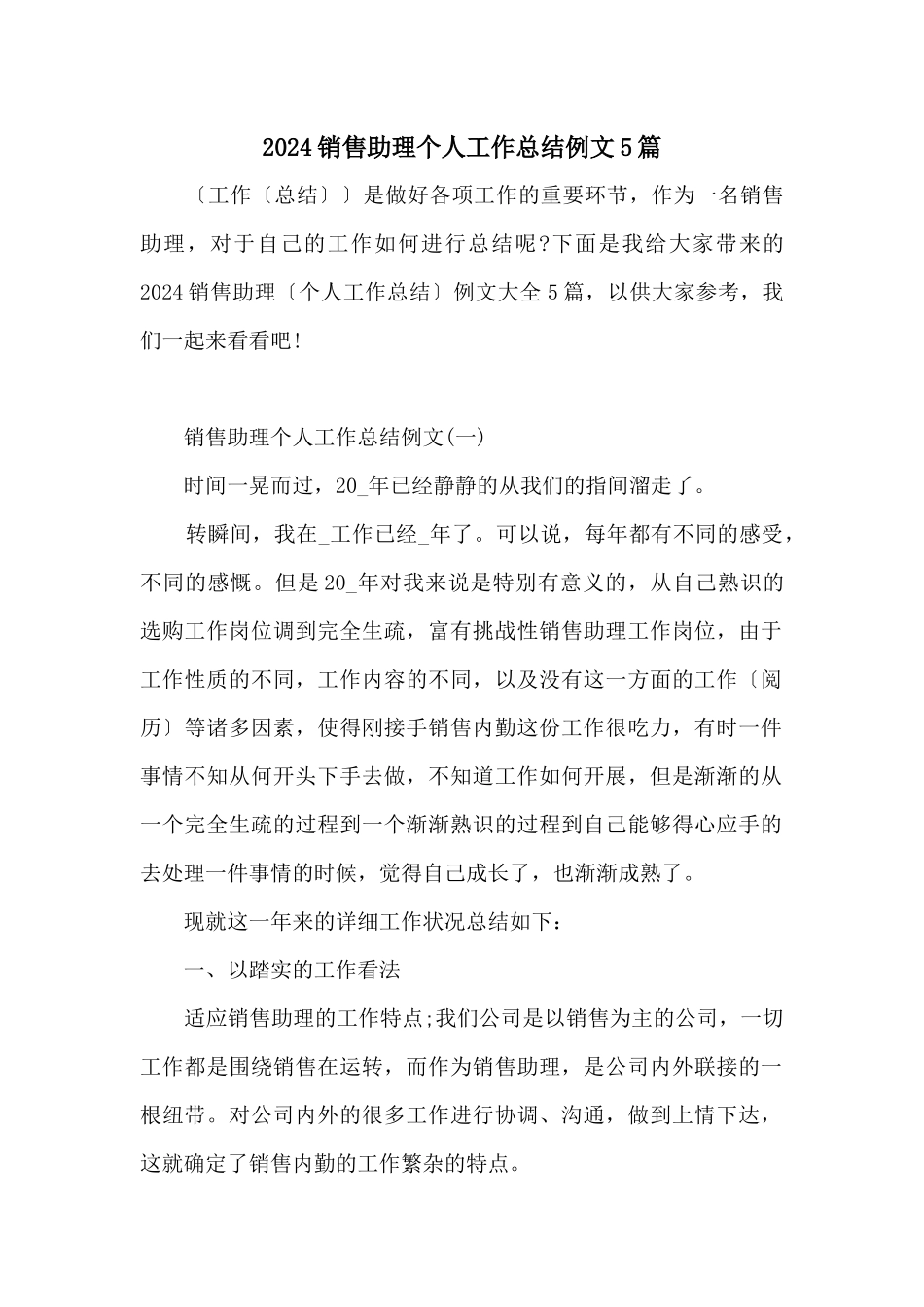 2024销售助理个人工作总结例文5篇

〔工作〔总结〕〕是做好各项工作的重要环节，作为一名销售助理，对于自己的工作如何进行总结呢?下面是我给大家带来的2024销售助理〔个人工作总结〕例文大全5篇，以供大家参考，我们一起来看看吧!

销售助理个人工作总结例文(一)

时间一晃而过，20_年已经静静的从我们的指间溜走了。

转瞬间，我在_工作已经_年了。可以说，每年都有不同的感受，不同的感慨。但是20_年对我来说是特别有意义的，从自己熟识的选购工作岗位调到完全生疏，富有挑战性销售助理工作岗位，由于工作性质的不同，工作内容的不同，以及没有这一方面的工作〔阅历〕等诸多因素，使得刚接手销售内勤这份工作很吃力，有时一件事情不知从何开头下手去做，不知道工作如何开展，但是渐渐的从一个完全生疏的过程到一个渐渐熟识的过程到自己能够得心应手的去处理一件事情的时候，觉得自己成长了，也渐渐成熟了。

现就这一年来的详细工作状况总结如下：

一、以踏实的工作看法

适应销售助理的工作特点;我们公司是以销售为主的公司，一切工作都是围绕销售在运转，而作为销售助理，是公司内外联接的一根纽带。对公司内外的很多工作进行协调、沟通，做到上情下达，这就确定了销售内勤的工作繁杂的特点。